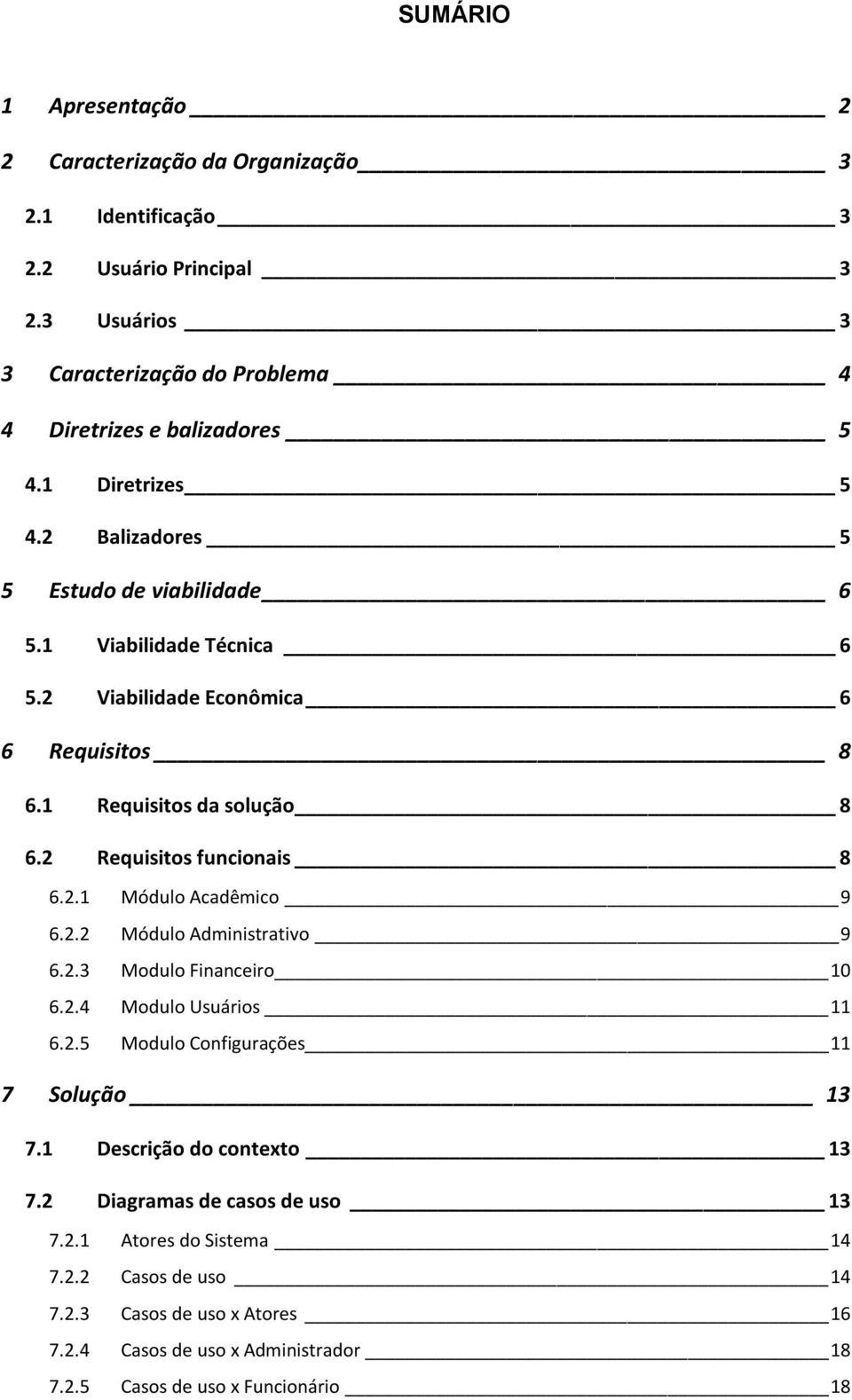 SUMÁRIO

1 Apresentação 2

2 Caracterização da Organização 3

2.1 Identificação 3

2.2 Usuário Principal 3

2.3 Usuários 3

3 Caracterização do Problema 4

4 Diretrizes e balizadores 5

4.1 Diretrizes 5

4.2 Balizadores 5

5 Estudo de viabilidade 6

5.1 Viabilidade Técnica 6

5.2 Viabilidade Econômica 6

6 Requisitos 8

6.1 Requisitos da solução 8

6.2 Requisitos funcionais 8

6.2.1 Módulo Acadêmico 9

6.2.2 Módulo Administrativo 9

6.2.3 Modulo Financeiro 10

6.2.4 Modulo Usuários 11

6.2.5 Modulo Configurações 11

7 Solução 13

7.1 Descrição do contexto 13

7.2 Diagramas de casos de uso 13

7.2.1 Atores do Sistema 14

7.2.2 Casos de uso 14

7.2.3 Casos de uso x Atores 16

7.2.4 Casos de uso x Administrador 18

7.2.5 Casos de uso x Funcionário 18